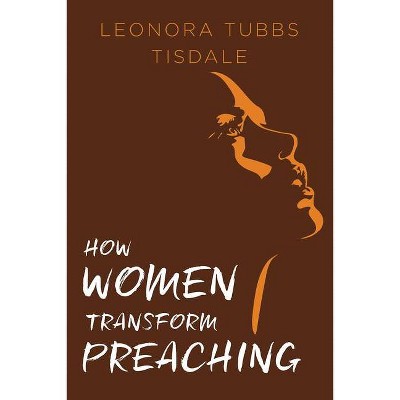 LEONORA TUBBS TISDALE

HOW WOMEN TRANSFORM PREACHING